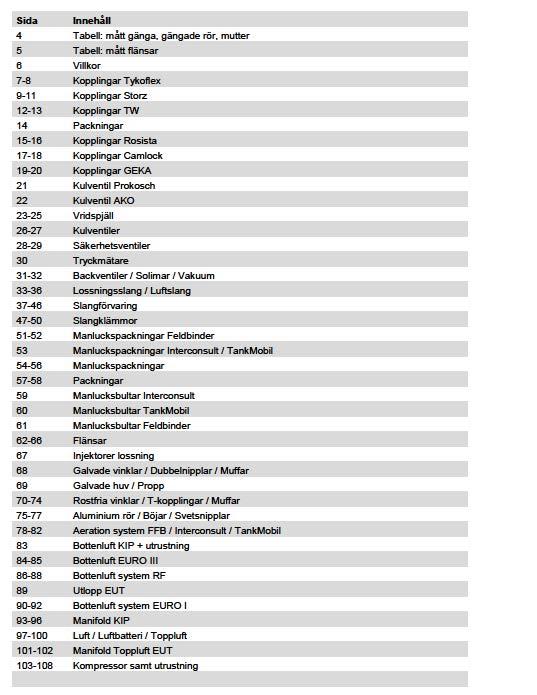 | Sida | Innehåll |
|---|---|
| 4 | Tabell: mått gänga, gängade rör, mutter |
| 5 | Tabell: mått flänsar |
| 6 | Villkor |
| 7-8 | Kopplingar Tykoflex |
| 9-11 | Kopplingar Storz |
| 12-13 | Kopplingar TW |
| 14 | Packningar |
| 15-16 | Kopplingar Rosista |
| 17-18 | Kopplingar Camlock |
| 19-20 | Kopplingar GEKA |
| 21 | Kulventil Prokosch |
| 22 | Kulventil AKO |
| 23-25 | Vridspjäll |
| 26-27 | Kulventiler |
| 28-29 | Säkerhetsventiler |
| 30 | Tryckmätare |
| 31-32 | Backventiler / Solimar / Vakuum |
| 33-36 | Lossningsslang / Luftslang |
| 37-46 | Slangförvaring |
| 47-50 | Slangklämmor |
| 51-52 | Manluckspackningar Feldbinder |
| 53 | Manluckspackningar Interconsult / TankMobil |
| 54-56 | Manluckspackningar |
| 57-58 | Packningar |
| 59 | Manlucksbultar Interconsult |
| 60 | Manlucksbultar TankMobil |
| 61 | Manlucksbultar Feldbinder |
| 62-66 | Flänsar |
| 67 | Injektorer lossning |
| 68 | Galvade vinklar / Dubbelnipplar / Muffar |
| 69 | Galvade huv / Propp |
| 70-74 | Rostfria vinklar / T-kopplingar / Muffar |
| 75-77 | Aluminium rör / Böjar / Svetsnipplar |
| 78-82 | Aeration system FFB / Interconsult / TankMobil |
| 83 | Bottenluft KIP + utrustning |
| 84-85 | Bottenluft EURO III |
| 86-88 | Bottenluft system RF |
| 89 | Utlopp EUT |
| 90-92 | Bottenluft system EURO I |
| 93-96 | Manifold KIP |
| 97-100 | Luft / Luftbatteri / Toppluft |
| 101-102 | Manifold Toppluft EUT |
| 103-108 | Kompressor samt utrustning |